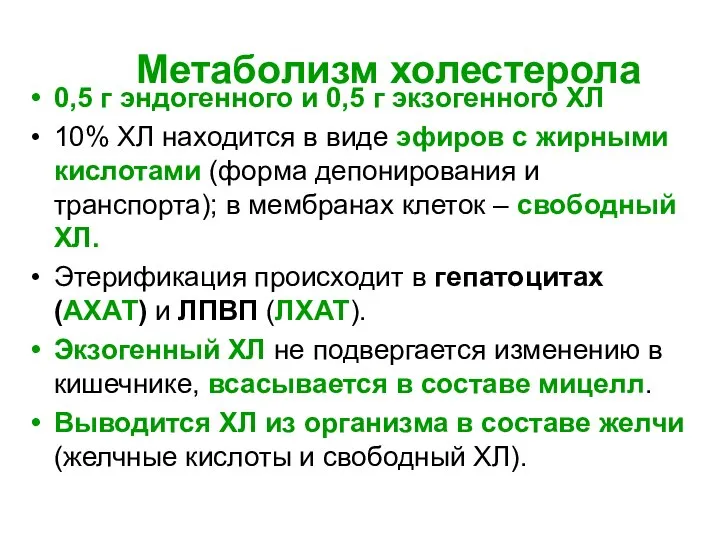 Метаболизм холестерола

• 0,5 г эндогенного и 0,5 г экзогенного ХЛ

• 10% ХЛ находится в виде эфиров с жирными кислотами (форма депонирования и транспорта); в мембранах клеток – свободный ХЛ.

• Этерификация происходит в гепатоцитах (АХАТ) и ЛПВП (ЛХАТ).

• Экзогенный ХЛ не подвергается изменению в кишечнике, всасывается в составе мицелл.

• Выводится ХЛ из организма в составе желчи (желчные кислоты и свободный ХЛ).